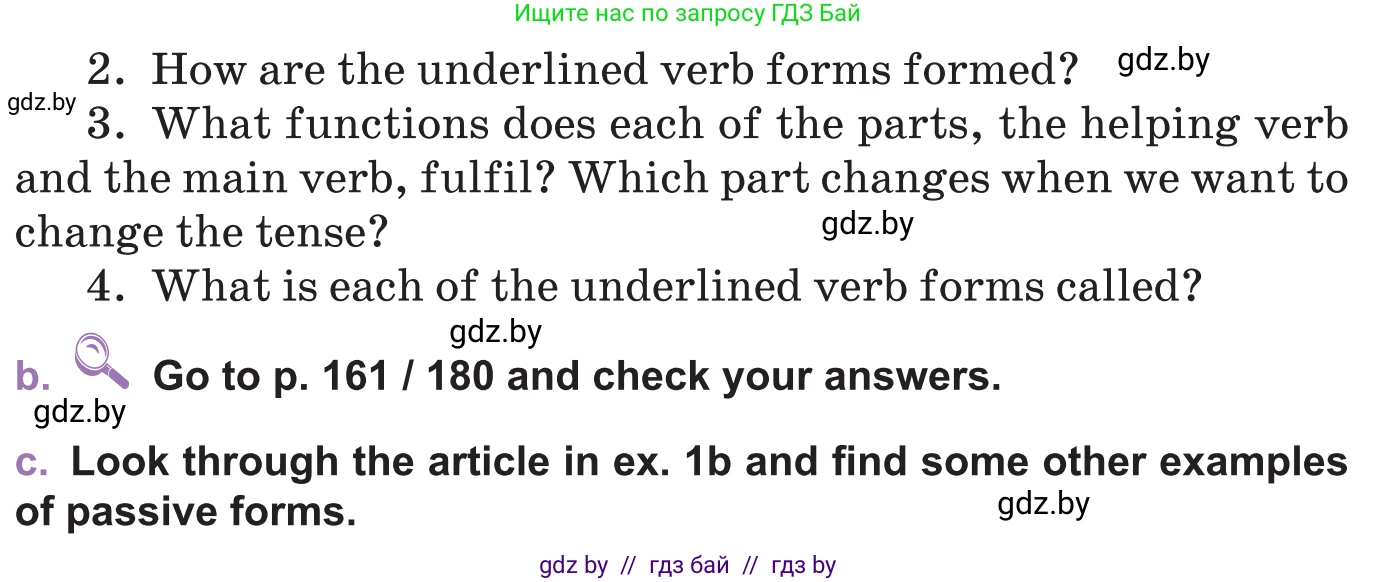 Ищите нас по запросу ГДЗ Бай

2. How are the underlined verb forms formed? gdz.by

gdz.by 3. What functions does each of the parts, the helping verb and the main verb, fulfil? Which part changes when we want to change the tense? gdz.by

4. What is each of the underlined verb forms called?

gdz.by

b. Go to p. 161 / 180 and check your answers.

gdz.by

c. Look through the article in ex. 1b and find some other examples of passive forms. gdz.by

gdz by // гдз бай // гдз by